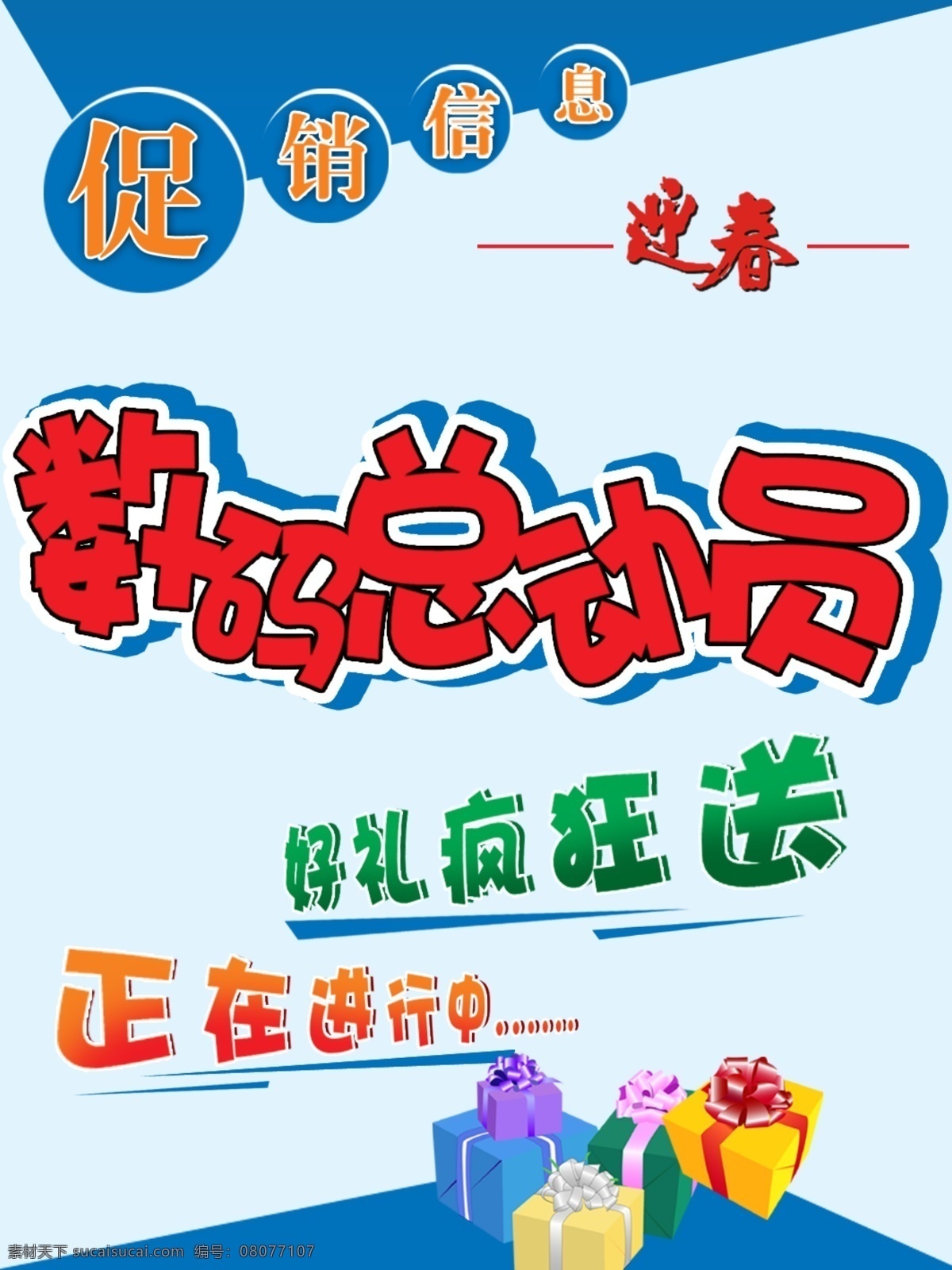 促销信息

迎春

数码总动员

好礼疯狂送

正在进行中.......

素材天下 sucaisucai.com 编号: 08077107